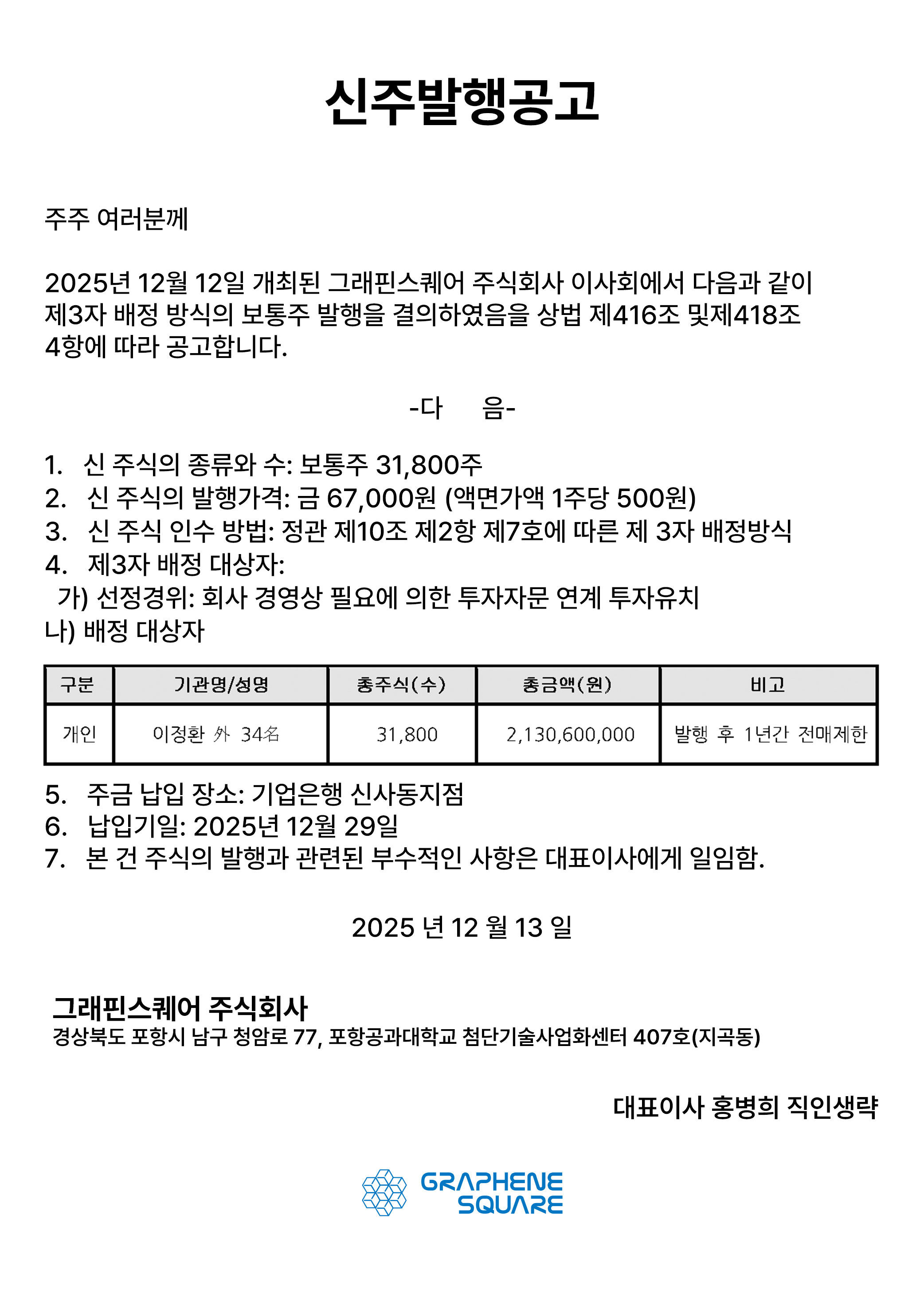 신주발행공고

주주 여러분께

2025년 12월 12일 개최된 그래핀스퀘어 주식회사 이사회에서 다음과 같이 제3자 배정 방식의 보통주 발행을 결의하였음을 상법 제416조 및제418조 4항에 따라 공고합니다.

-다 음-

1. 신 주식의 종류와 수: 보통주 31,800주
2. 신 주식의 발행가격: 금 67,000원 (액면가액 1주당 500원)
3. 신 주식 인수 방법: 정관 제10조 제2항 제7호에 따른 제 3자 배정방식
4. 제3자 배정 대상자:
가) 선정경위: 회사 경영상 필요에 의한 투자자문 연계 투자유치
나) 배정 대상자

| 구분 | 기관명/성명 | 총주식(수) | 총금액(원) | 비고 |
|---|---|---|---|---|
| 개인 | 이정환 外 34名 | 31,800 | 2,130,600,000 | 발행 후 1년간 전매제한 |

5. 주금 납입 장소: 기업은행 신사동지점
6. 납입기일: 2025년 12월 29일
7. 본 건 주식의 발행과 관련된 부수적인 사항은 대표이사에게 일임함.

2025 년 12 월 13 일

그래핀스퀘어 주식회사
경상북도 포항시 남구 청암로 77, 포항공과대학교 첨단기술사업화센터 407호(지곡동)

대표이사 홍병희 직인생략

GRAPHENE SQUARE